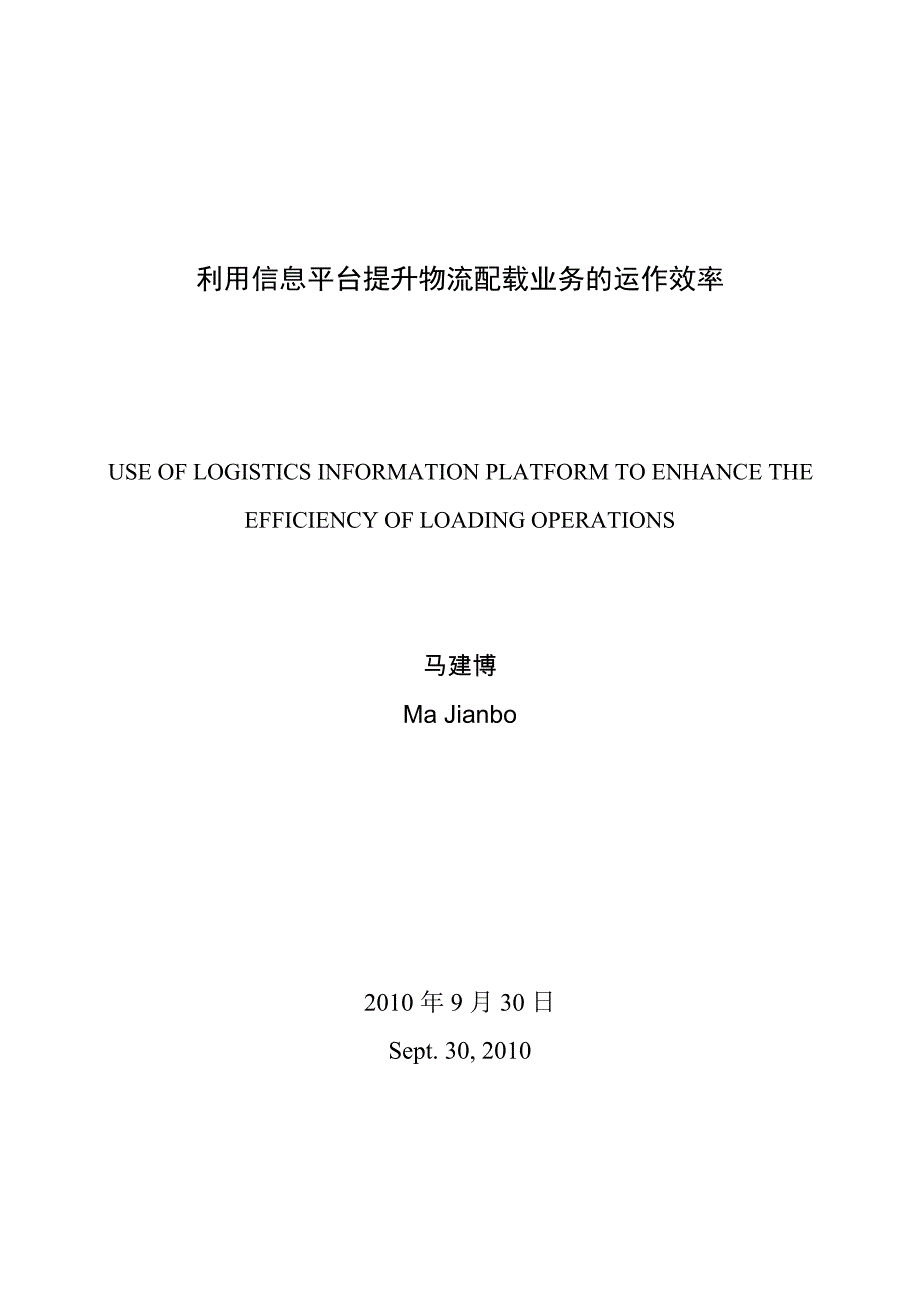 利用信息平台提升物流配载业务的运作效率

USE OF LOGISTICS INFORMATION PLATFORM TO ENHANCE THE EFFICIENCY OF LOADING OPERATIONS

马建博

Ma Jianbo

2010 年 9 月 30 日

Sept. 30, 2010